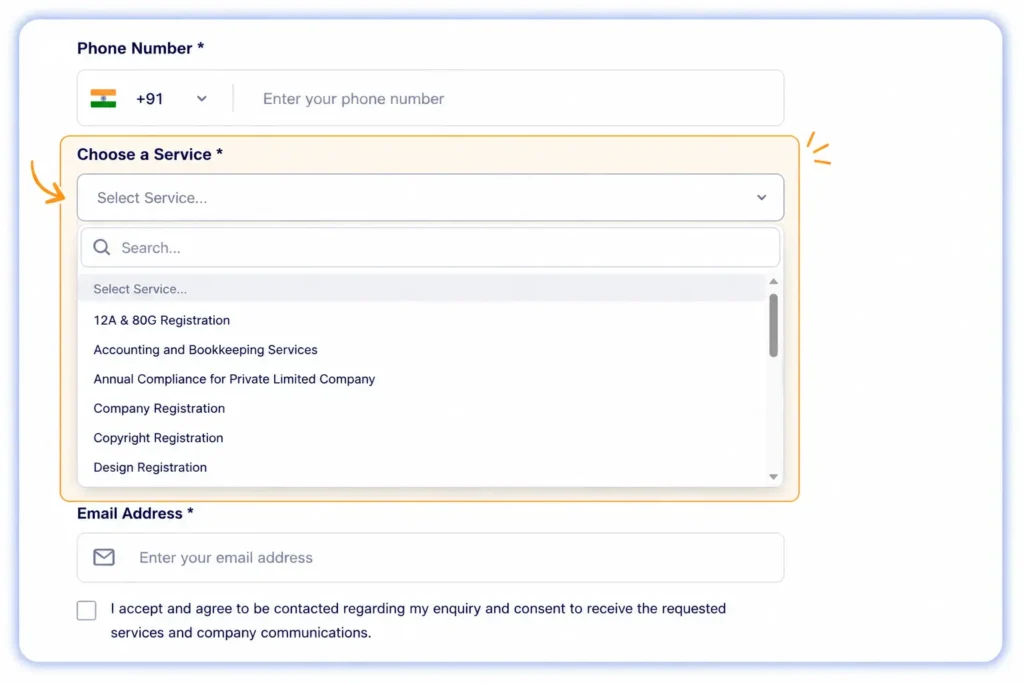 Phone Number *

+91

Enter your phone number

Choose a Service *

Select Service...

Search...

Select Service...

12A & 80G Registration

Accounting and Bookkeeping Services

Annual Compliance for Private Limited Company

Company Registration

Copyright Registration

Design Registration

Email Address *

Enter your email address

I accept and agree to be contacted regarding my enquiry and consent to receive the requested services and company communications.